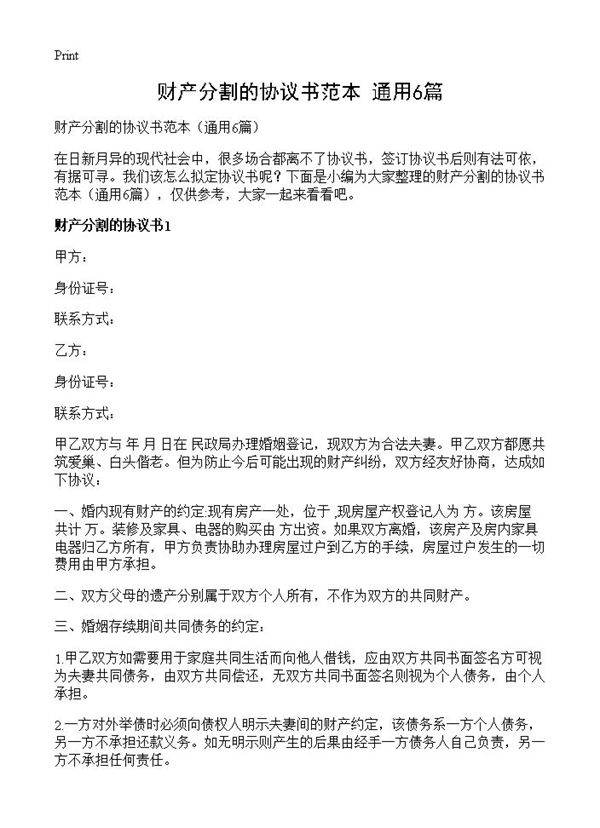 Print

财产分割的协议书范本 通用6篇

财产分割的协议书范本（通用6篇）

在日新月异的现代社会中，很多场合都离不了协议书，签订协议书后则有法可依，有据可寻。我们该怎么拟定协议书呢？下面是小编为大家整理的财产分割的协议书范本（通用6篇），仅供参考，大家一起来看看吧。

财产分割的协议书1

甲方：

身份证号：

联系方式：

乙方：

身份证号：

联系方式：

甲乙双方与 年 月 日在 民政局办理婚姻登记，现双方为合法夫妻。甲乙双方都愿共筑爱巢、白头偕老。但为防止今后可能出现的财产纠纷，双方经友好协商，达成如下协议：

一、婚内现有财产的约定:现有房产一处，位于 ,现房屋产权登记人为 方。该房屋共计 万。装修及家具、电器的购买由 方出资。如果双方离婚，该房产及房内家具电器归乙方所有，甲方负责协助办理房屋过户到乙方的手续，房屋过户发生的一切费用由甲方承担。

二、双方父母的遗产分别属于双方个人所有，不作为双方的共同财产。

三、婚姻存续期间共同债务的约定：

1.甲乙双方如需要用于家庭共同生活而向他人借钱，应由双方共同书面签名方可视为夫妻共同债务，由双方共同偿还，无双方共同书面签名则视为个人债务，由个人承担。

2.一方对外举债时必须向债权人明示夫妻间的财产约定，该债务系一方个人债务，另一方不承担还款义务。如无明示则产生的后果由经手一方债务人自己负责，另一方不承担任何责任。